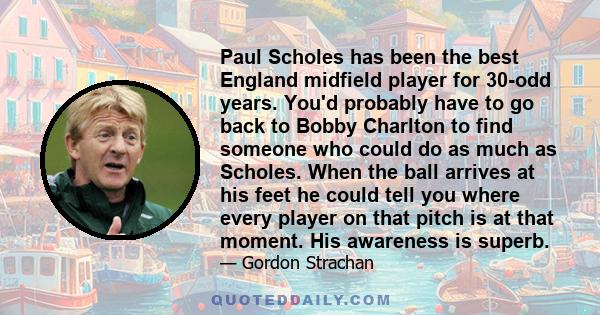 Paul Scholes has been the best England midfield player for 30-odd years. You'd probably have to go back to Bobby Charlton to find someone who could do as much as Scholes. When the ball arrives at his feet he could tell you where every player on that pitch is at that moment. His awareness is superb.

— Gordon Strachan

QUOTEDDAILY.COM